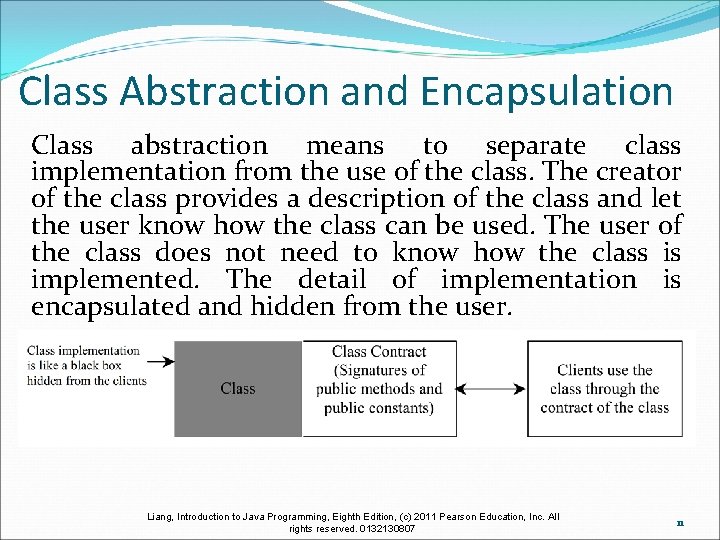 Class Abstraction and Encapsulation

Class abstraction means to separate class implementation from the use of the class. The creator of the class provides a description of the class and let the user know how the class can be used. The user of the class does not need to know how the class is implemented. The detail of implementation is encapsulated and hidden from the user.

Class implementation is like a black box hidden from the clients

Class

Class Contract (Signatures of public methods and public constants)

Clients use the class through the contract of the class

Liang, Introduction to Java Programming, Eighth Edition, (c) 2011 Pearson Education, Inc. All rights reserved. 0132130807

11